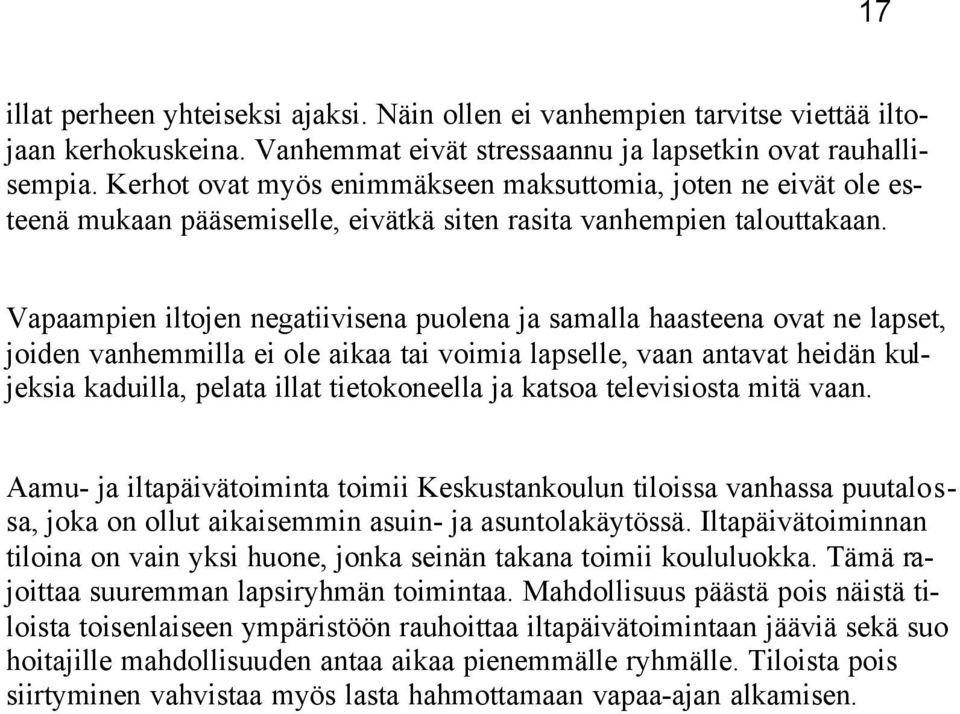 17

illat perheen yhteiseksi ajaksi. Näin ollen ei vanhempien tarvitse viettää iltojaan kerhokuskeina. Vanhemmat eivät stressaannu ja lapsetkin ovat rauhallisempia. Kerhot ovat myös enimmäkseen maksuttomia, joten ne eivät ole esteenä mukaan pääsemiselle, eivätkä siten rasita vanhempien talouttakaan.

Vapaampien iltojen negatiivisena puolena ja samalla haasteena ovat ne lapset, joiden vanhemmilla ei ole aikaa tai voimia lapselle, vaan antavat heidän kuljeksia kaduilla, pelata illat tietokoneella ja katsoa televisiosta mitä vaan.

Aamu- ja iltapäivätoiminta toimii Keskustankoulun tiloissa vanhassa puutalossa, joka on ollut aikaisemmin asuin- ja asuntolakäytössä. Iltapäivätoiminnan tiloina on vain yksi huone, jonka seinän takana toimii koululuokka. Tämä rajoittaa suuremman lapsiryhmän toimintaa. Mahdollisuus päästä pois näistä tiloista toisenlaiseen ympäristöön rauhoittaa iltapäivätoimintaan jääviä sekä suo hoitajille mahdollisuuden antaa aikaa pienemmälle ryhmälle. Tiloista pois siirtyminen vahvistaa myös lasta hahmottamaan vapaa-ajan alkamisen.